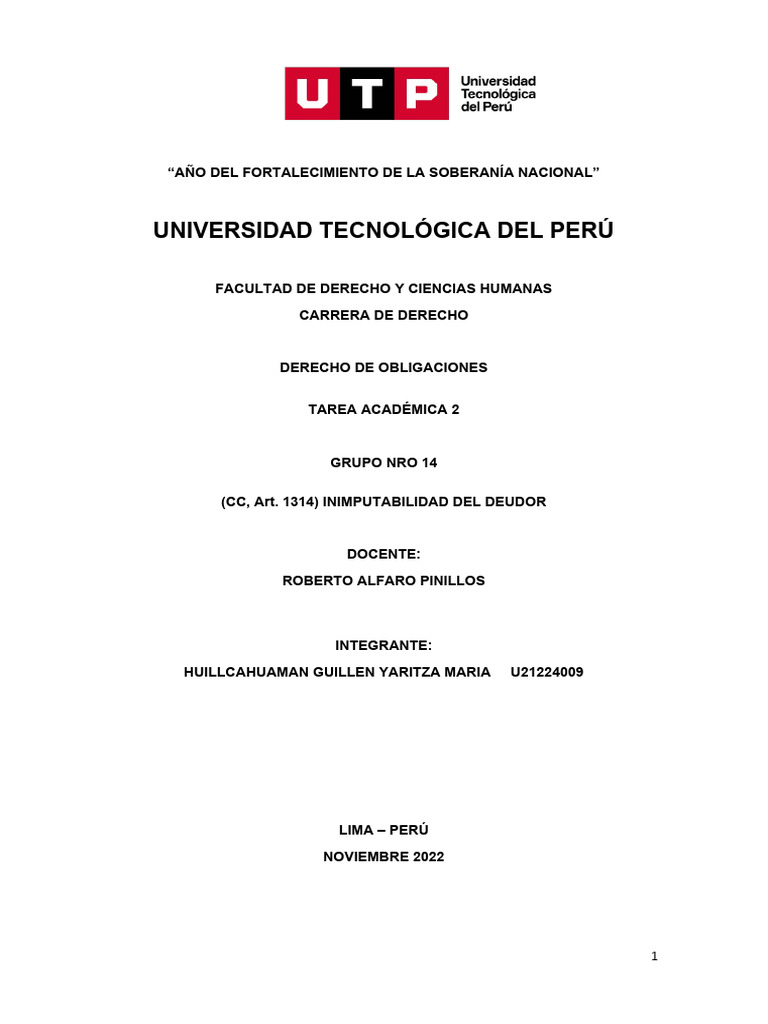 UTP Universidad Tecnológica del Perú

“AÑO DEL FORTALECIMIENTO DE LA SOBERANÍA NACIONAL”

UNIVERSIDAD TECNOLÓGICA DEL PERÚ

FACULTAD DE DERECHO Y CIENCIAS HUMANAS

CARRERA DE DERECHO

DERECHO DE OBLIGACIONES

TAREA ACADÉMICA 2

GRUPO NRO 14

(CC, Art. 1314) INIMPUTABILIDAD DEL DEUDOR

DOCENTE:

ROBERTO ALFARO PINILLOS

INTEGRANTE:

HUILLCAHUAMAN GUILLEN YARITZA MARIA U21224009

LIMA – PERÚ

NOVIEMBRE 2022

1